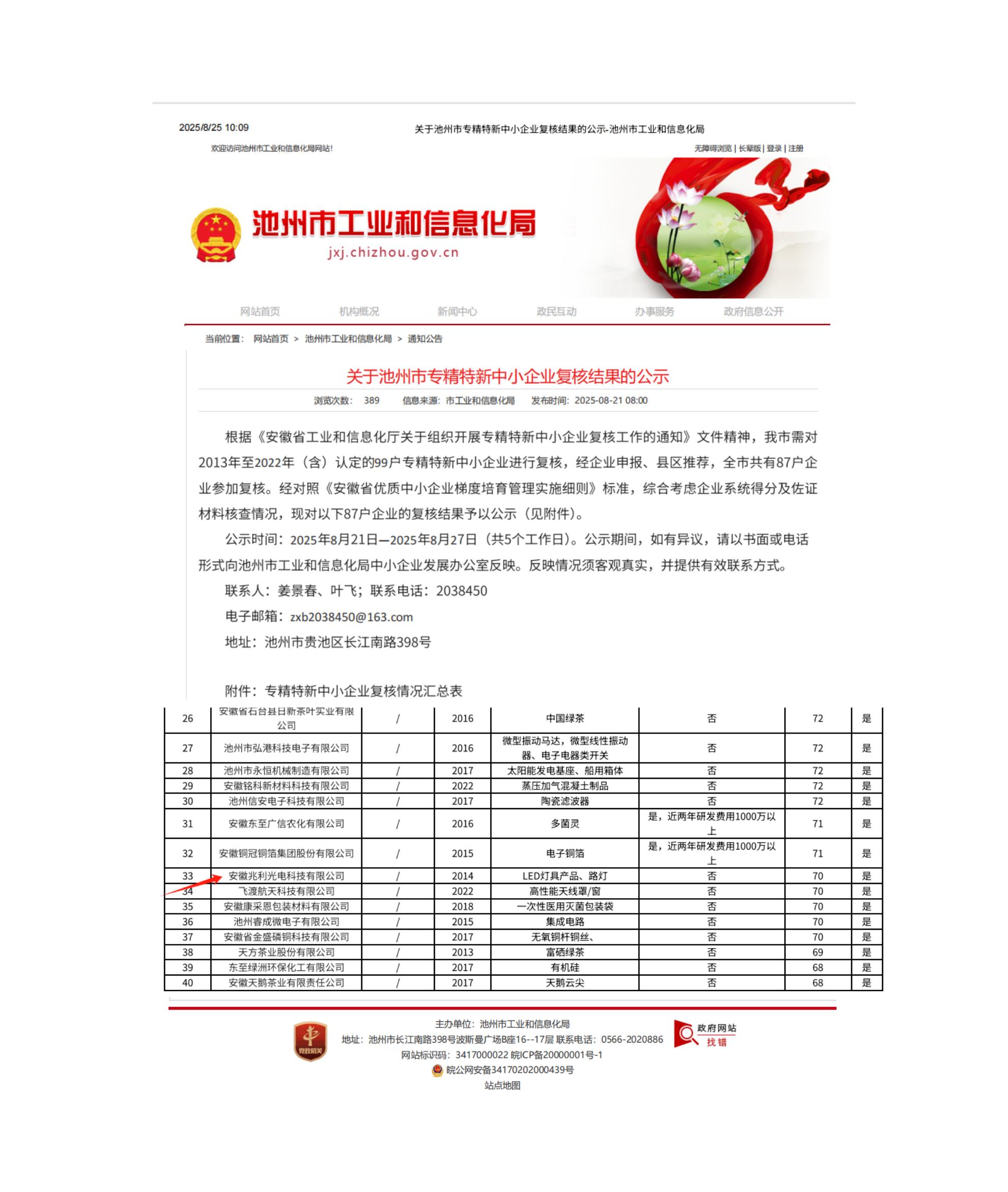 2025/8/25 10:09

关于池州市专精特新中小企业复核结果的公示-池州市工业和信息化局

欢迎访问池州市工业和信息化局网站!

无障碍浏览 | 长辈版 | 登录 | 注册

池州市工业和信息化局
jxj.chizhou.gov.cn

网站首页　机构概况　新闻中心　政民互动　办事服务　政府信息公开

当前位置： 网站首页 > 池州市工业和信息化局 > 通知公告

关于池州市专精特新中小企业复核结果的公示

浏览次数： 389　信息来源： 市工业和信息化局　发布时间： 2025-08-21 08:00

根据《安徽省工业和信息化厅关于组织开展专精特新中小企业复核工作的通知》文件精神，我市需对2013年至2022年（含）认定的99户专精特新中小企业进行复核，经企业申报、县区推荐，全市共有87户企业参加复核。经对照《安徽省优质中小企业梯度培育管理实施细则》标准，综合考虑企业系统得分及佐证材料核查情况，现对以下87户企业的复核结果予以公示（见附件）。

公示时间：2025年8月21日—2025年8月27日（共5个工作日）。公示期间，如有异议，请以书面或电话形式向池州市工业和信息化局中小企业发展办公室反映。反映情况须客观真实，并提供有效联系方式。

联系人：姜景春、叶飞；联系电话：2038450

电子邮箱：zxb2038450@163.com

地址：池州市贵池区长江南路398号

附件：专精特新中小企业复核情况汇总表

| 26 | 安徽省石台县日新茶叶实业有限公司 | / | 2016 | 中国绿茶 | 否 | 72 | 是 |
|---|---|---|---|---|---|---|---|
| 27 | 池州市弘港科技电子有限公司 | / | 2016 | 微型振动马达，微型线性振动器、电子电器类开关 | 否 | 72 | 是 |
| 28 | 池州市永恒机械制造有限公司 | / | 2017 | 太阳能发电基座、船用箱体 | 否 | 72 | 是 |
| 29 | 安徽铭科新材料科技有限公司 | / | 2022 | 蒸压加气混凝土制品 | 否 | 72 | 是 |
| 30 | 池州信安电子科技有限公司 | / | 2017 | 陶瓷滤波器 | 否 | 72 | 是 |
| 31 | 安徽东至广信农化有限公司 | / | 2016 | 多菌灵 | 是，近两年研发费用1000万以上 | 71 | 是 |
| 32 | 安徽铜冠铜箔集团股份有限公司 | / | 2015 | 电子铜箔 | 是，近两年研发费用1000万以上 | 71 | 是 |
| 33 | 安徽兆利光电科技有限公司 | / | 2014 | LED灯具产品、路灯 | 否 | 70 | 是 |
| 34 | 飞渡航天科技有限公司 | / | 2022 | 高性能天线罩/窗 | 否 | 70 | 是 |
| 35 | 安徽康采恩包装材料有限公司 | / | 2018 | 一次性医用灭菌包装袋 | 否 | 70 | 是 |
| 36 | 池州睿成微电子有限公司 | / | 2015 | 集成电路 | 否 | 70 | 是 |
| 37 | 安徽省金盛磷铜科技有限公司 | / | 2017 | 无氧铜杆铜丝、 | 否 | 70 | 是 |
| 38 | 天方茶业股份有限公司 | / | 2013 | 富硒绿茶 | 否 | 69 | 是 |
| 39 | 东至绿洲环保化工有限公司 | / | 2017 | 有机硅 | 否 | 68 | 是 |
| 40 | 安徽天鹅茶业有限责任公司 | / | 2017 | 天鹅云尖 | 否 | 68 | 是 |

党政机关

主办单位：池州市工业和信息化局
地址：池州市长江南路398号波斯曼广场B座16--17层 联系电话：0566-2020886
网站标识码：3417000022 皖ICP备20000001号-1
皖公网安备34170202000439号
站点地图

政府网站 找错